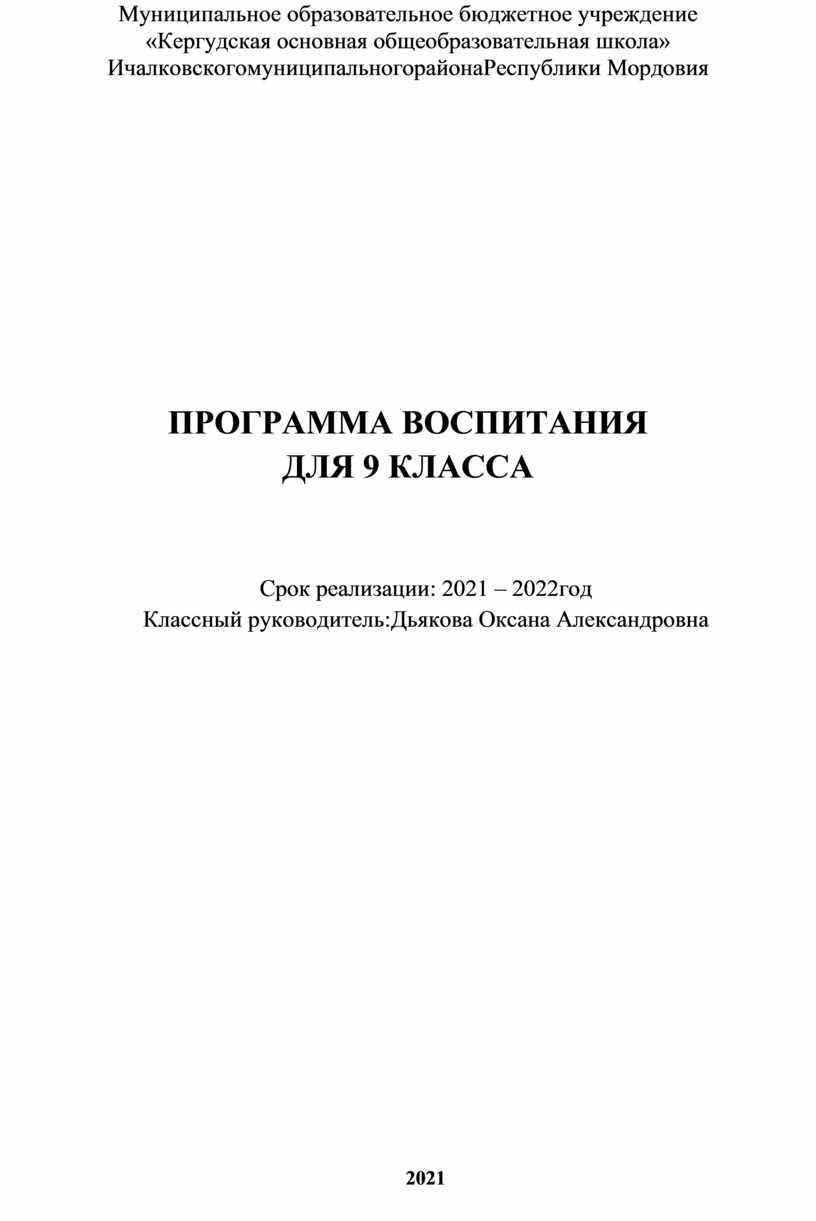 Муниципальное образовательное бюджетное учреждение
«Кергудская основная общеобразовательная школа»
ИчалковскогомуниципальногорайонаРеспублики Мордовия

ПРОГРАММА ВОСПИТАНИЯ
ДЛЯ 9 КЛАССА

Срок реализации: 2021 – 2022год
Классный руководитель:Дьякова Оксана Александровна

2021